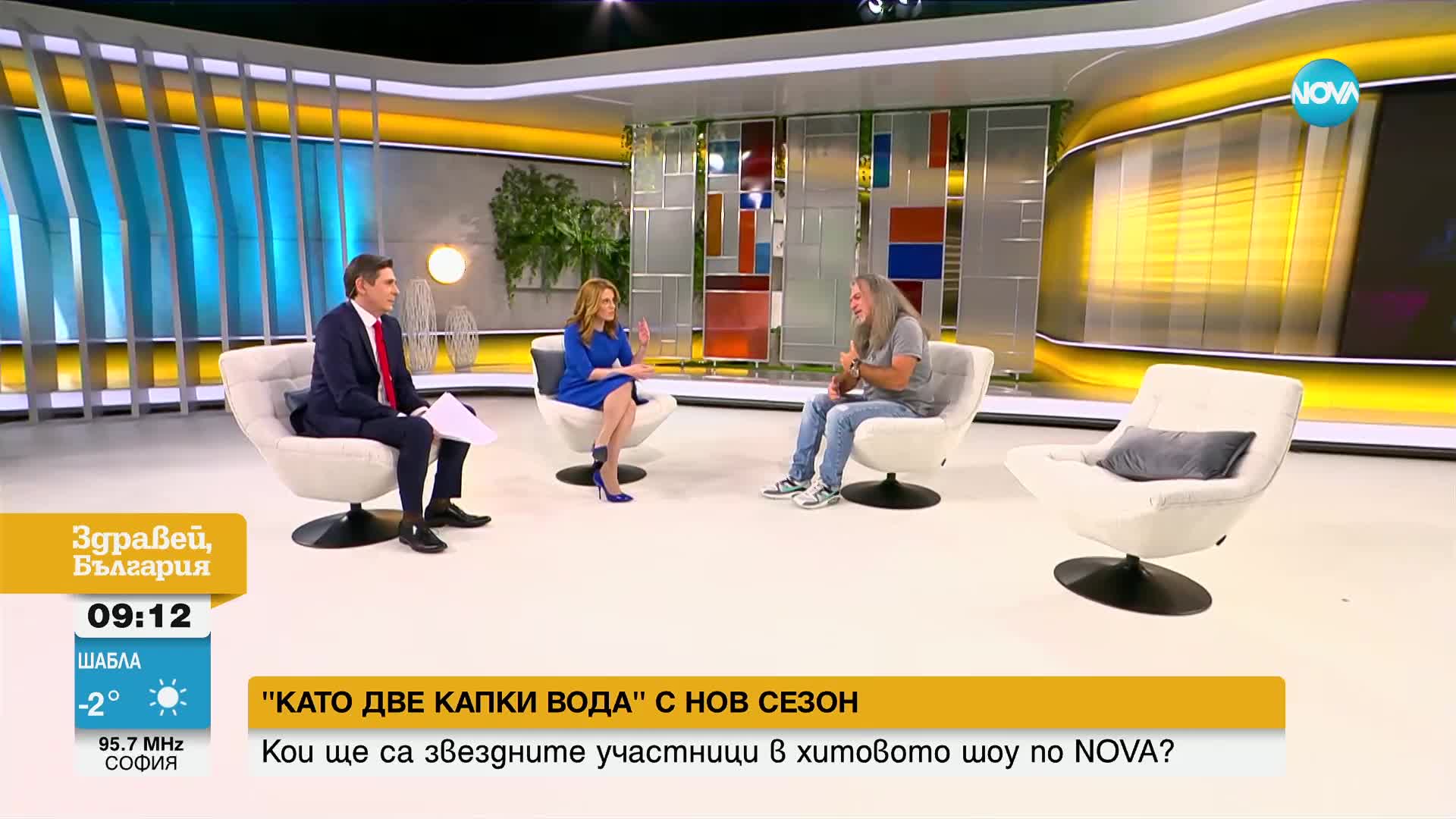 NOVA

Здравей, България

09:12

ШАБЛА
-2°

95.7 MHz
СОФИЯ

"КАТО ДВЕ КАПКИ ВОДА" С НОВ СЕЗОН

Кои ще са звездните участници в хитовото шоу по NOVA?